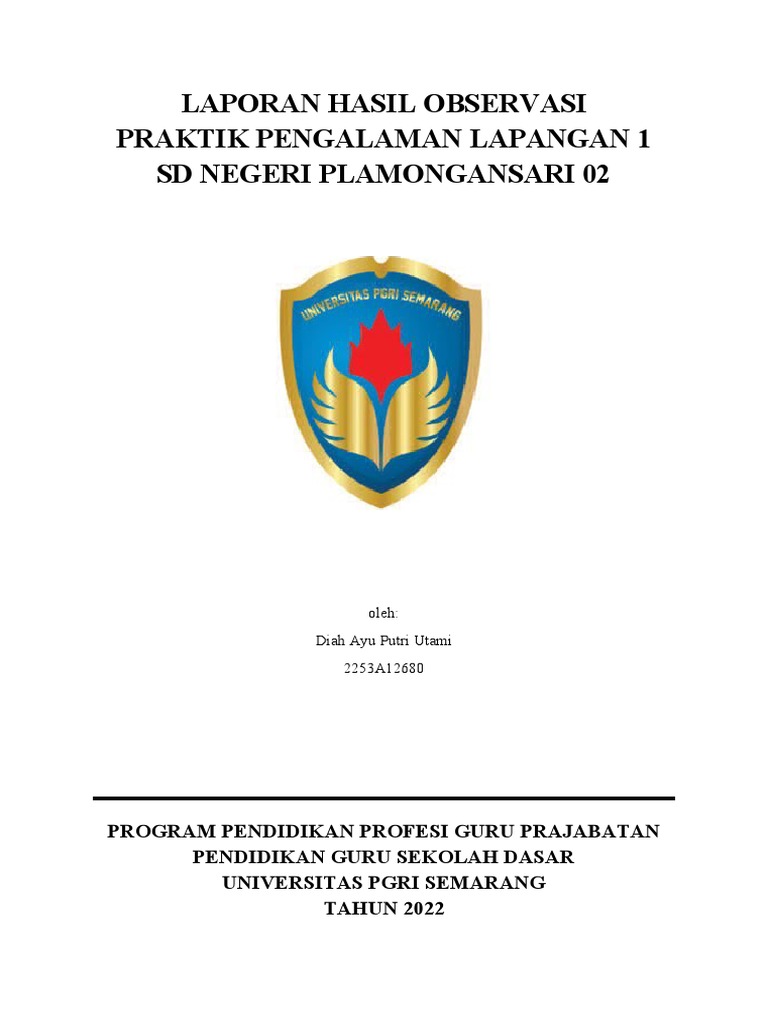 LAPORAN HASIL OBSERVASI
PRAKTIK PENGALAMAN LAPANGAN 1
SD NEGERI PLAMONGANSARI 02

UNIVERSITAS PGRI SEMARANG

oleh:
Diah Ayu Putri Utami
2253A12680

PROGRAM PENDIDIKAN PROFESI GURU PRAJABATAN
PENDIDIKAN GURU SEKOLAH DASAR
UNIVERSITAS PGRI SEMARANG
TAHUN 2022